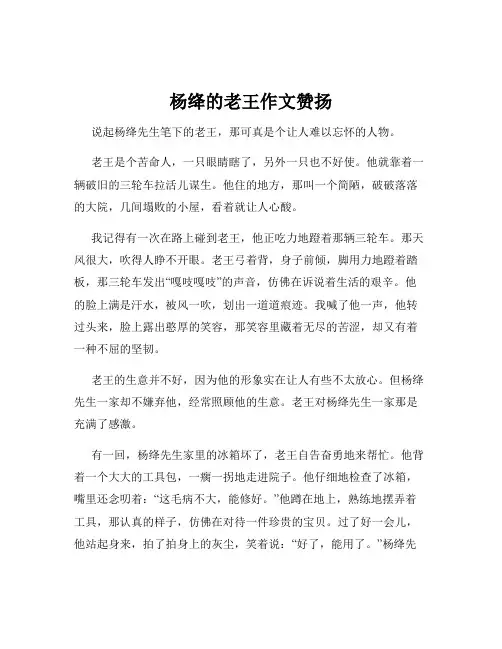 杨绛的老王作文赞扬

说起杨绛先生笔下的老王，那可真是个让人难以忘怀的人物。

老王是个苦命人，一只眼睛瞎了，另外一只也不好使。他就靠着一辆破旧的三轮车拉活儿谋生。他住的地方，那叫一个简陋，破破落落的大院，几间塌败的小屋，看着就让人心酸。

我记得有一次在路上碰到老王，他正吃力地蹬着那辆三轮车。那天风很大，吹得人睁不开眼。老王弓着背，身子前倾，脚用力地蹬着踏板，那三轮车发出“嘎吱嘎吱”的声音，仿佛在诉说着生活的艰辛。他的脸上满是汗水，被风一吹，划出一道道痕迹。我喊了他一声，他转过头来，脸上露出憨厚的笑容，那笑容里藏着无尽的苦涩，却又有着一种不屈的坚韧。

老王的生意并不好，因为他的形象实在让人有些不太放心。但杨绛先生一家却不嫌弃他，经常照顾他的生意。老王对杨绛先生一家那是充满了感激。

有一回，杨绛先生家里的冰箱坏了，老王自告奋勇地来帮忙。他背着一个大大的工具包，一瘸一拐地走进院子。他仔细地检查了冰箱，嘴里还念叨着：“这毛病不大，能修好。”他蹲在地上，熟练地摆弄着工具，那认真的样子，仿佛在对待一件珍贵的宝贝。过了好一会儿，他站起身来，拍了拍身上的灰尘，笑着说：“好了，能用了。”杨绛先